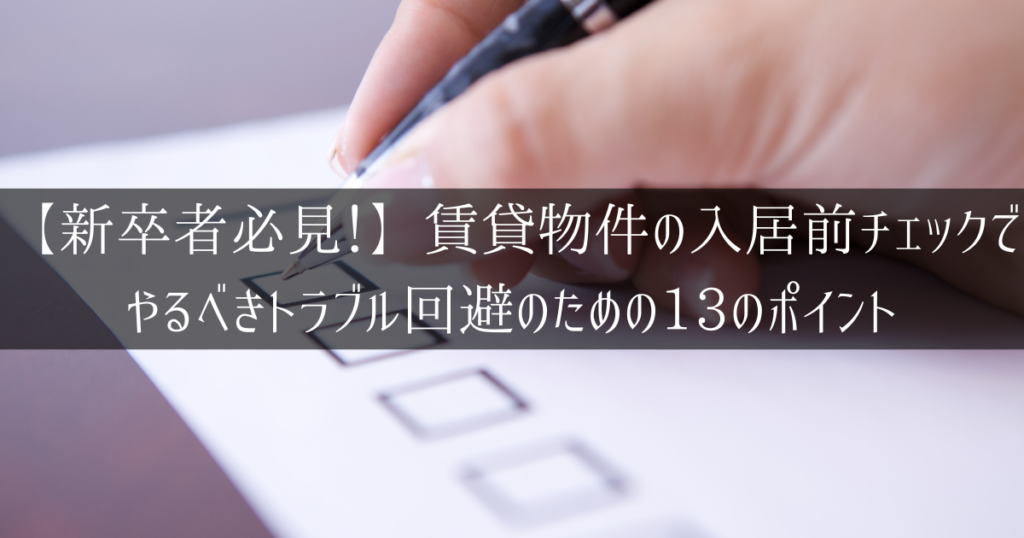 【新卒者必見!】賃貸物件の入居前チェックでやるべきトラブル回避のための13のポイント